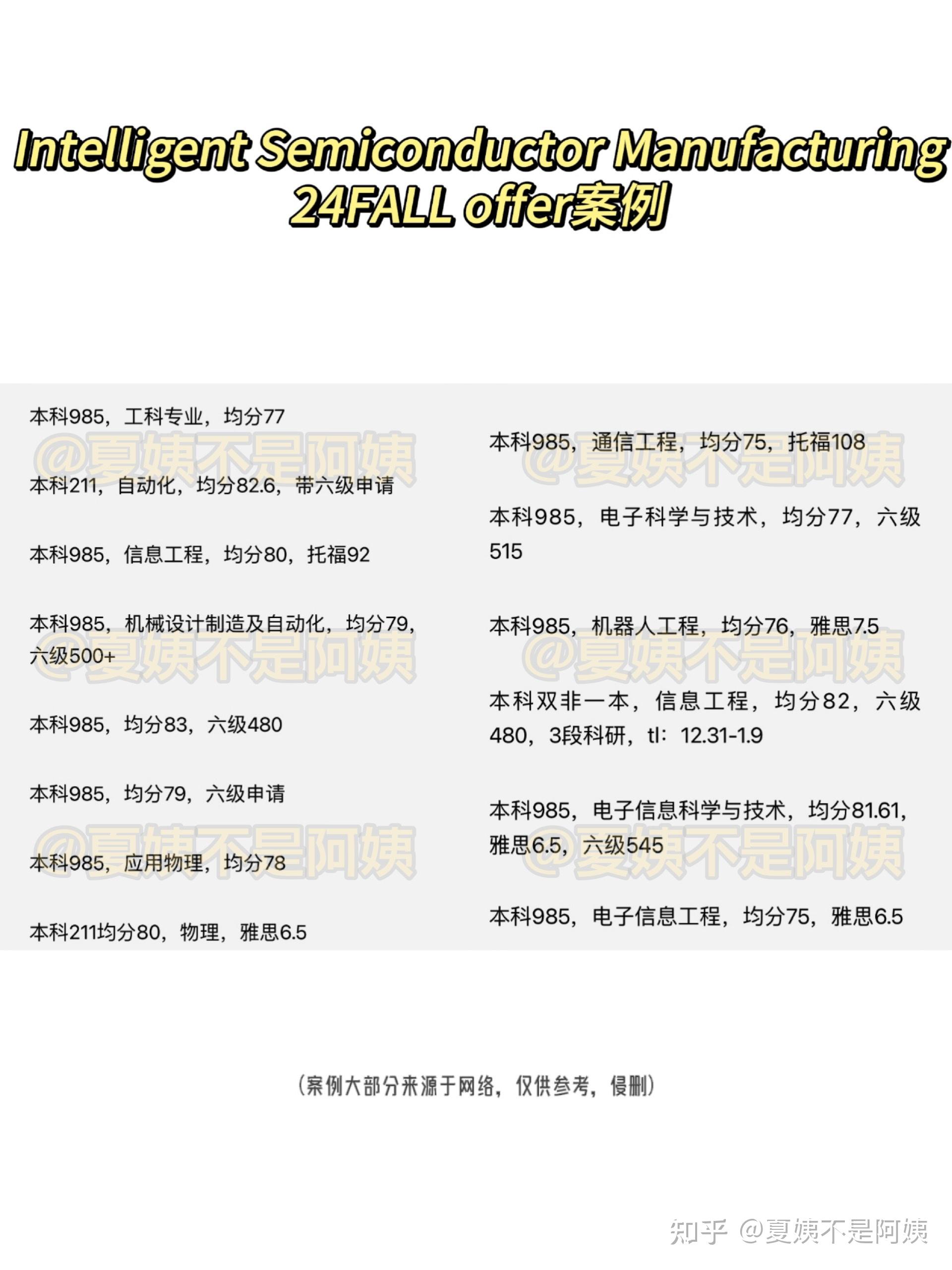 Intelligent Semiconductor Manufacturing 24FALL offer案例

本科985，工科专业，均分77

@夏姨不是阿姨

本科211，自动化，均分82.6，带六级申请

本科985，信息工程，均分80，托福92

本科985，机械设计制造及自动化，均分79，六级500+

@夏姨不是阿姨

本科985，均分83，六级480

本科985，均分79，六级申请

@夏姨不是阿姨

本科985，应用物理，均分78

本科211均分80，物理，雅思6.5

本科985，通信工程，均分75，托福108

@夏姨不是阿姨

本科985，电子科学与技术，均分77，六级515

本科985，机器人工程，均分76，雅思7.5

@夏姨不是阿姨

本科双非一本，信息工程，均分82，六级480，3段科研，tl：12.31-1.9

本科985，电子信息科学与技术，均分81.61，雅思6.5，六级545

@夏姨不是阿姨

本科985，电子信息工程，均分75，雅思6.5

（案例大部分来源于网络，仅供参考，侵删）

知乎 @夏姨不是阿姨